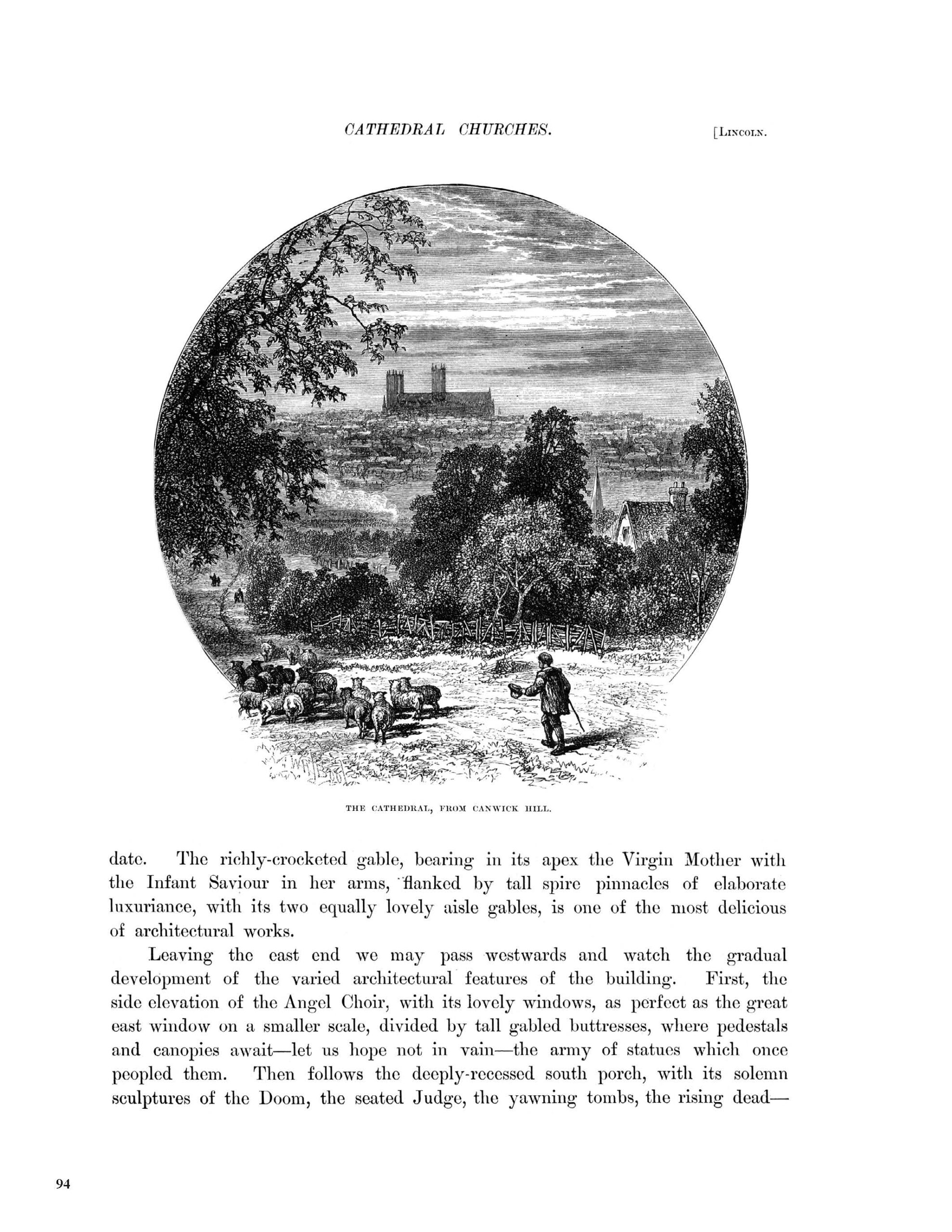 CATHEDRAL CHURCHES. [LINCOLN.

THE CATHEDRAL, FROM CANWICK HILL.

date. The richly-crocketed gable, bearing in its apex the Virgin Mother with the Infant Saviour in her arms, flanked by tall spire pinnacles of elaborate luxuriance, with its two equally lovely aisle gables, is one of the most delicious of architectural works.

Leaving the east end we may pass westwards and watch the gradual development of the varied architectural features of the building. First, the side elevation of the Angel Choir, with its lovely windows, as perfect as the great east window on a smaller scale, divided by tall gabled buttresses, where pedestals and canopies await—let us hope not in vain—the army of statues which once peopled them. Then follows the deeply-recessed south porch, with its solemn sculptures of the Doom, the seated Judge, the yawning tombs, the rising dead—

94